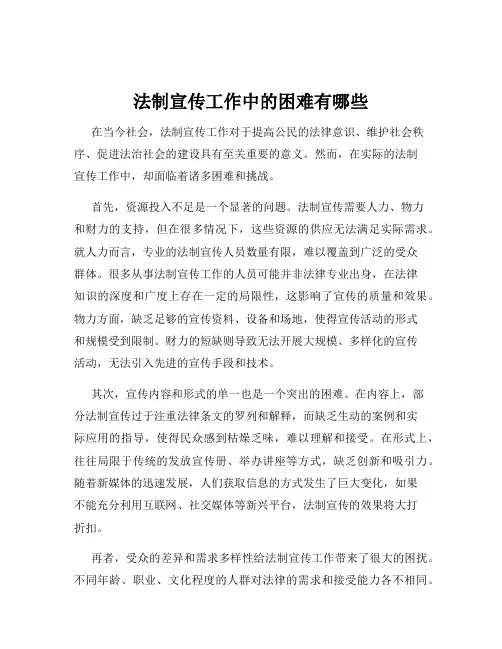 法制宣传工作中的困难有哪些

在当今社会，法制宣传工作对于提高公民的法律意识、维护社会秩序、促进法治社会的建设具有至关重要的意义。然而，在实际的法制宣传工作中，却面临着诸多困难和挑战。

首先，资源投入不足是一个显著的问题。法制宣传需要人力、物力和财力的支持，但在很多情况下，这些资源的供应无法满足实际需求。就人力而言，专业的法制宣传人员数量有限，难以覆盖到广泛的受众群体。很多从事法制宣传工作的人员可能并非法律专业出身，在法律知识的深度和广度上存在一定的局限性，这影响了宣传的质量和效果。物力方面，缺乏足够的宣传资料、设备和场地，使得宣传活动的形式和规模受到限制。财力的短缺则导致无法开展大规模、多样化的宣传活动，无法引入先进的宣传手段和技术。

其次，宣传内容和形式的单一也是一个突出的困难。在内容上，部分法制宣传过于注重法律条文的罗列和解释，而缺乏生动的案例和实际应用的指导，使得民众感到枯燥乏味，难以理解和接受。在形式上，往往局限于传统的发放宣传册、举办讲座等方式，缺乏创新和吸引力。随着新媒体的迅速发展，人们获取信息的方式发生了巨大变化，如果不能充分利用互联网、社交媒体等新兴平台，法制宣传的效果将大打折扣。

再者，受众的差异和需求多样性给法制宣传工作带来了很大的困扰。不同年龄、职业、文化程度的人群对法律的需求和接受能力各不相同。